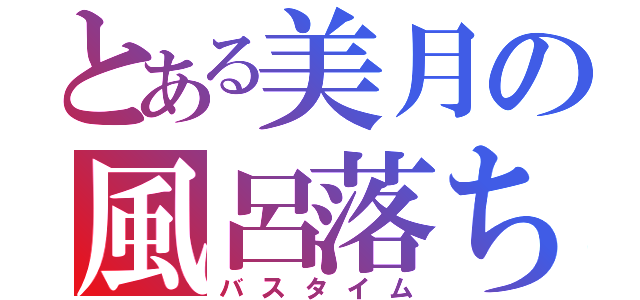 とある美月の
風呂落ち
バスタイム